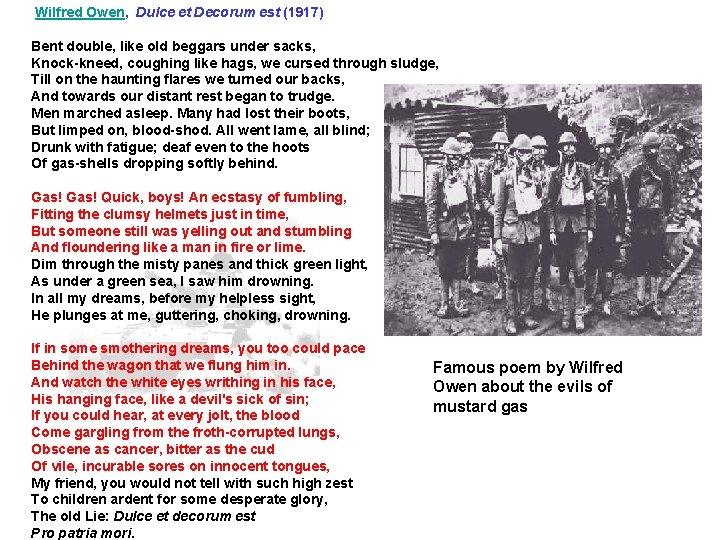 Wilfred Owen, Dulce et Decorum est (1917)

Bent double, like old beggars under sacks,
Knock-kneed, coughing like hags, we cursed through sludge,
Till on the haunting flares we turned our backs,
And towards our distant rest began to trudge.
Men marched asleep. Many had lost their boots,
But limped on, blood-shod. All went lame, all blind;
Drunk with fatigue; deaf even to the hoots
Of gas-shells dropping softly behind.

Gas! Gas! Quick, boys! An ecstasy of fumbling,
Fitting the clumsy helmets just in time,
But someone still was yelling out and stumbling
And floundering like a man in fire or lime.
Dim through the misty panes and thick green light,
As under a green sea, I saw him drowning.
In all my dreams, before my helpless sight,
He plunges at me, guttering, choking, drowning.

If in some smothering dreams, you too could pace
Behind the wagon that we flung him in.
And watch the white eyes writhing in his face,
His hanging face, like a devil's sick of sin;
If you could hear, at every jolt, the blood
Come gargling from the froth-corrupted lungs,
Obscene as cancer, bitter as the cud
Of vile, incurable sores on innocent tongues,
My friend, you would not tell with such high zest
To children ardent for some desperate glory,
The old Lie: Dulce et decorum est
Pro patria mori.

Famous poem by Wilfred Owen about the evils of mustard gas